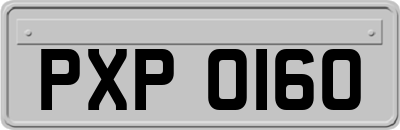 PXP 0160